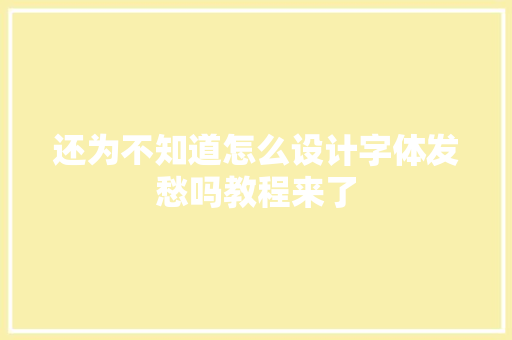 还为不知道怎么设计字体发愁吗教程来了